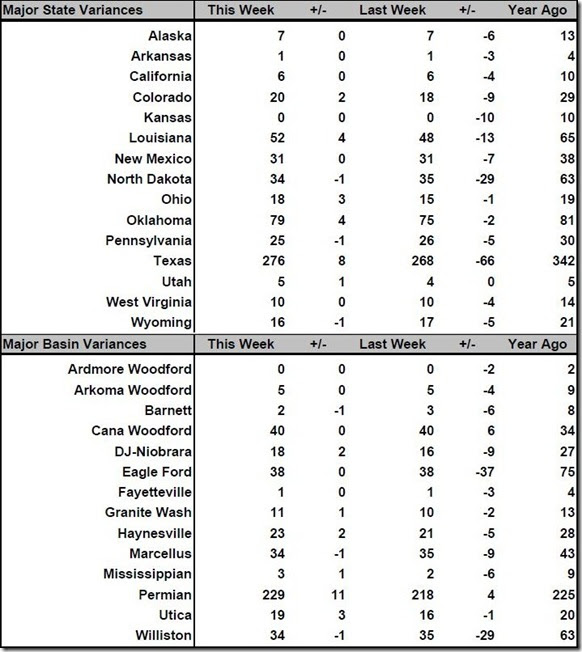 | Major State Variances | This Week | +/- | Last Week | +/- | Year Ago |
|---|---|---|---|---|---|
| Alaska | 7 | 0 | 7 | -6 | 13 |
| Arkansas | 1 | 0 | 1 | -3 | 4 |
| California | 6 | 0 | 6 | -4 | 10 |
| Colorado | 20 | 2 | 18 | -9 | 29 |
| Kansas | 0 | 0 | 0 | -10 | 10 |
| Louisiana | 52 | 4 | 48 | -13 | 65 |
| New Mexico | 31 | 0 | 31 | -7 | 38 |
| North Dakota | 34 | -1 | 35 | -29 | 63 |
| Ohio | 18 | 3 | 15 | -1 | 19 |
| Oklahoma | 79 | 4 | 75 | -2 | 81 |
| Pennsylvania | 25 | -1 | 26 | -5 | 30 |
| Texas | 276 | 8 | 268 | -66 | 342 |
| Utah | 5 | 1 | 4 | 0 | 5 |
| West Virginia | 10 | 0 | 10 | -4 | 14 |
| Wyoming | 16 | -1 | 17 | -5 | 21 |

| Major Basin Variances | This Week | +/- | Last Week | +/- | Year Ago |
|---|---|---|---|---|---|
| Ardmore Woodford | 0 | 0 | 0 | -2 | 2 |
| Arkoma Woodford | 5 | 0 | 5 | -4 | 9 |
| Barnett | 2 | -1 | 3 | -6 | 8 |
| Cana Woodford | 40 | 0 | 40 | 6 | 34 |
| DJ-Niobrara | 18 | 2 | 16 | -9 | 27 |
| Eagle Ford | 38 | 0 | 38 | -37 | 75 |
| Fayetteville | 1 | 0 | 1 | -3 | 4 |
| Granite Wash | 11 | 1 | 10 | -2 | 13 |
| Haynesville | 23 | 2 | 21 | -5 | 28 |
| Marcellus | 34 | -1 | 35 | -9 | 43 |
| Mississippian | 3 | 1 | 2 | -6 | 9 |
| Permian | 229 | 11 | 218 | 4 | 225 |
| Utica | 19 | 3 | 16 | -1 | 20 |
| Williston | 34 | -1 | 35 | -29 | 63 |